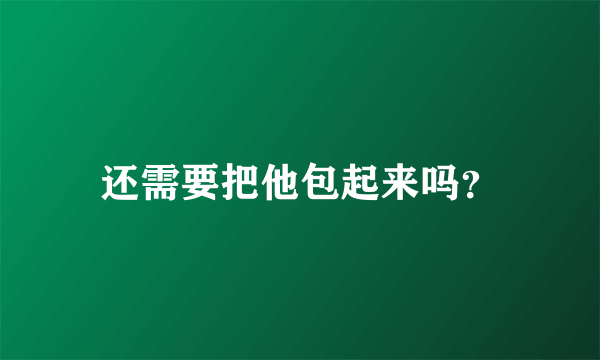 还需要把他包起来吗?